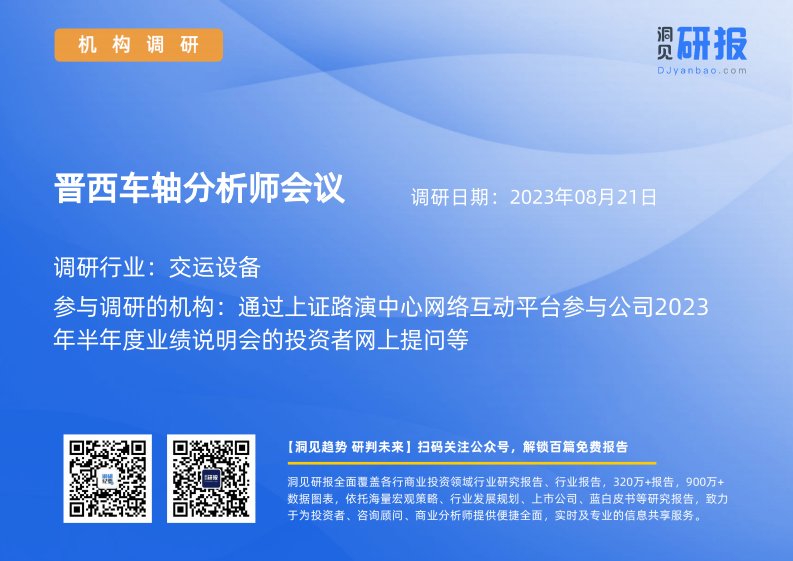 机构调研

洞见研报
DJyanbao.com

晋西车轴分析师会议

调研日期：2023年08月21日

调研行业：交运设备

参与调研的机构：通过上证路演中心网络互动平台参与公司2023年半年度业绩说明会的投资者网上提问等

【洞见趋势 研判未来】扫码关注公众号，解锁百篇免费报告

洞见研报全面覆盖各行商业投资领域行业研究报告、行业报告，320万+报告，900万+数据图表，依托海量宏观策略、行业发展规划、上市公司、蓝白皮书等研究报告，致力于为投资者、咨询顾问、商业分析师提供便捷全面，实时及专业的信息共享服务。